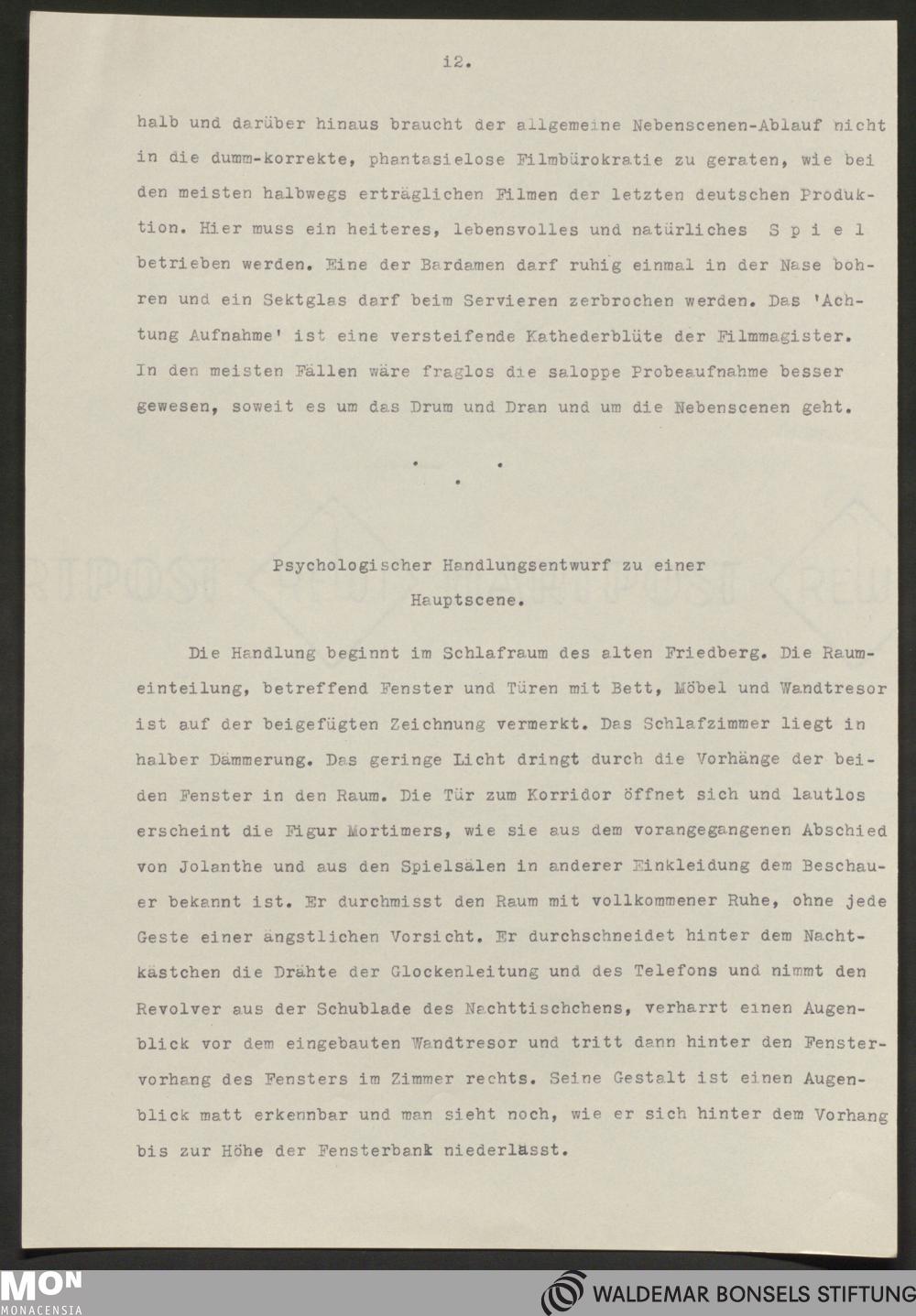 i2.

halb und darüber hinaus braucht der allgemeine Nebenscenen-Ablauf nicht in die dumm-korrekte, phantasielose Filmbürokratie zu geraten, wie bei den meisten halbwegs erträglichen Filmen der letzten deutschen Produktion. Hier muss ein heiteres, lebensvolles und natürliches S p i e l betrieben werden. Eine der Bardamen darf ruhig einmal in der Nase bohren und ein Sektglas darf beim Servieren zerbrochen werden. Das 'Achtung Aufnahme' ist eine versteifende Kathederblüte der Filmmagister. In den meisten Fällen wäre fraglos die saloppe Probeaufnahme besser gewesen, soweit es um das Drum und Dran und um die Nebenscenen geht.

. . .

Psychologischer Handlungsentwurf zu einer Hauptscene.

Die Handlung beginnt im Schlafraum des alten Friedberg. Die Raumeinteilung, betreffend Fenster und Türen mit Bett, Möbel und Wandtresor ist auf der beigefügten Zeichnung vermerkt. Das Schlafzimmer liegt in halber Dämmerung. Das geringe Licht dringt durch die Vorhänge der beiden Fenster in den Raum. Die Tür zum Korridor öffnet sich und lautlos erscheint die Figur Mortimers, wie sie aus dem vorangegangenen Abschied von Jolanthe und aus den Spielsälen in anderer Einkleidung dem Beschauer bekannt ist. Er durchmisst den Raum mit vollkommener Ruhe, ohne jede Geste einer ängstlichen Vorsicht. Er durchschneidet hinter dem Nachtkästchen die Drähte der Glockenleitung und des Telefons und nimmt den Revolver aus der Schublade des Nachttischchens, verharrt einen Augenblick vor dem eingebauten Wandtresor und tritt dann hinter den Fenstervorhang des Fensters im Zimmer rechts. Seine Gestalt ist einen Augenblick matt erkennbar und man sieht noch, wie er sich hinter dem Vorhang bis zur Höhe der Fensterbank niederlässt.

MON
MONACENSIA

WALDEMAR BONSELS STIFTUNG